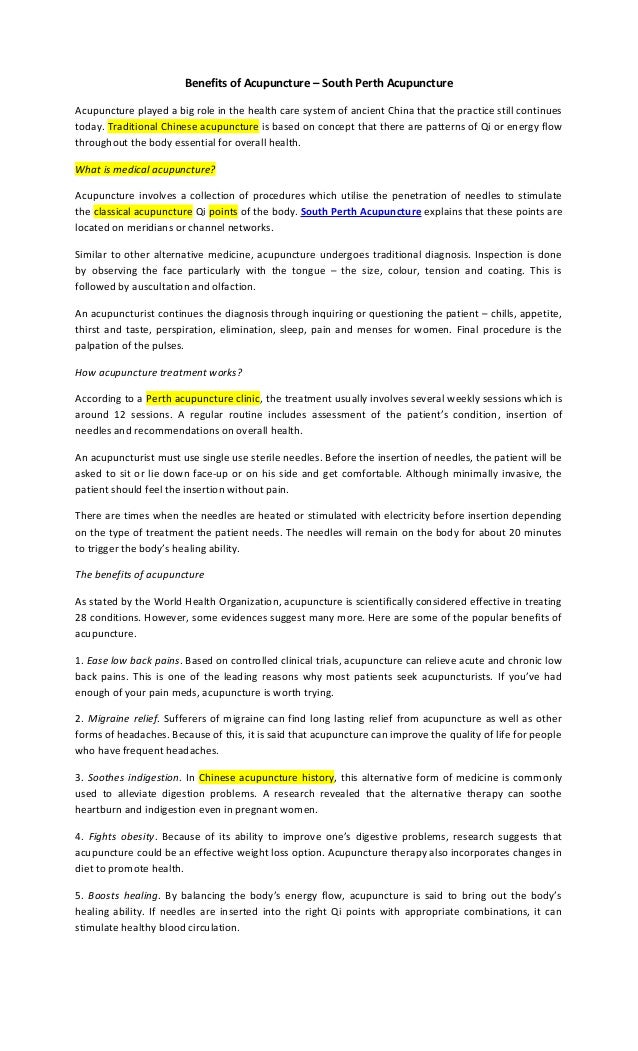 Benefits of Acupuncture – South Perth Acupuncture

Acupuncture played a big role in the health care system of ancient China that the practice still continues today. Traditional Chinese acupuncture is based on concept that there are patterns of Qi or energy flow throughout the body essential for overall health.

What is medical acupuncture?

Acupuncture involves a collection of procedures which utilise the penetration of needles to stimulate the classical acupuncture Qi points of the body. South Perth Acupuncture explains that these points are located on meridians or channel networks.

Similar to other alternative medicine, acupuncture undergoes traditional diagnosis. Inspection is done by observing the face particularly with the tongue – the size, colour, tension and coating. This is followed by auscultation and olfaction.

An acupuncturist continues the diagnosis through inquiring or questioning the patient – chills, appetite, thirst and taste, perspiration, elimination, sleep, pain and menses for women. Final procedure is the palpation of the pulses.

How acupuncture treatment works?

According to a Perth acupuncture clinic, the treatment usually involves several weekly sessions which is around 12 sessions. A regular routine includes assessment of the patient's condition, insertion of needles and recommendations on overall health.

An acupuncturist must use single use sterile needles. Before the insertion of needles, the patient will be asked to sit or lie down face-up or on his side and get comfortable. Although minimally invasive, the patient should feel the insertion without pain.

There are times when the needles are heated or stimulated with electricity before insertion depending on the type of treatment the patient needs. The needles will remain on the body for about 20 minutes to trigger the body's healing ability.

The benefits of acupuncture

As stated by the World Health Organization, acupuncture is scientifically considered effective in treating 28 conditions. However, some evidences suggest many more. Here are some of the popular benefits of acupuncture.

1. Ease low back pains. Based on controlled clinical trials, acupuncture can relieve acute and chronic low back pains. This is one of the leading reasons why most patients seek acupuncturists. If you've had enough of your pain meds, acupuncture is worth trying.

2. Migraine relief. Sufferers of migraine can find long lasting relief from acupuncture as well as other forms of headaches. Because of this, it is said that acupuncture can improve the quality of life for people who have frequent headaches.

3. Soothes indigestion. In Chinese acupuncture history, this alternative form of medicine is commonly used to alleviate digestion problems. A research revealed that the alternative therapy can soothe heartburn and indigestion even in pregnant women.

4. Fights obesity. Because of its ability to improve one's digestive problems, research suggests that acupuncture could be an effective weight loss option. Acupuncture therapy also incorporates changes in diet to promote health.

5. Boosts healing. By balancing the body's energy flow, acupuncture is said to bring out the body's healing ability. If needles are inserted into the right Qi points with appropriate combinations, it can stimulate healthy blood circulation.